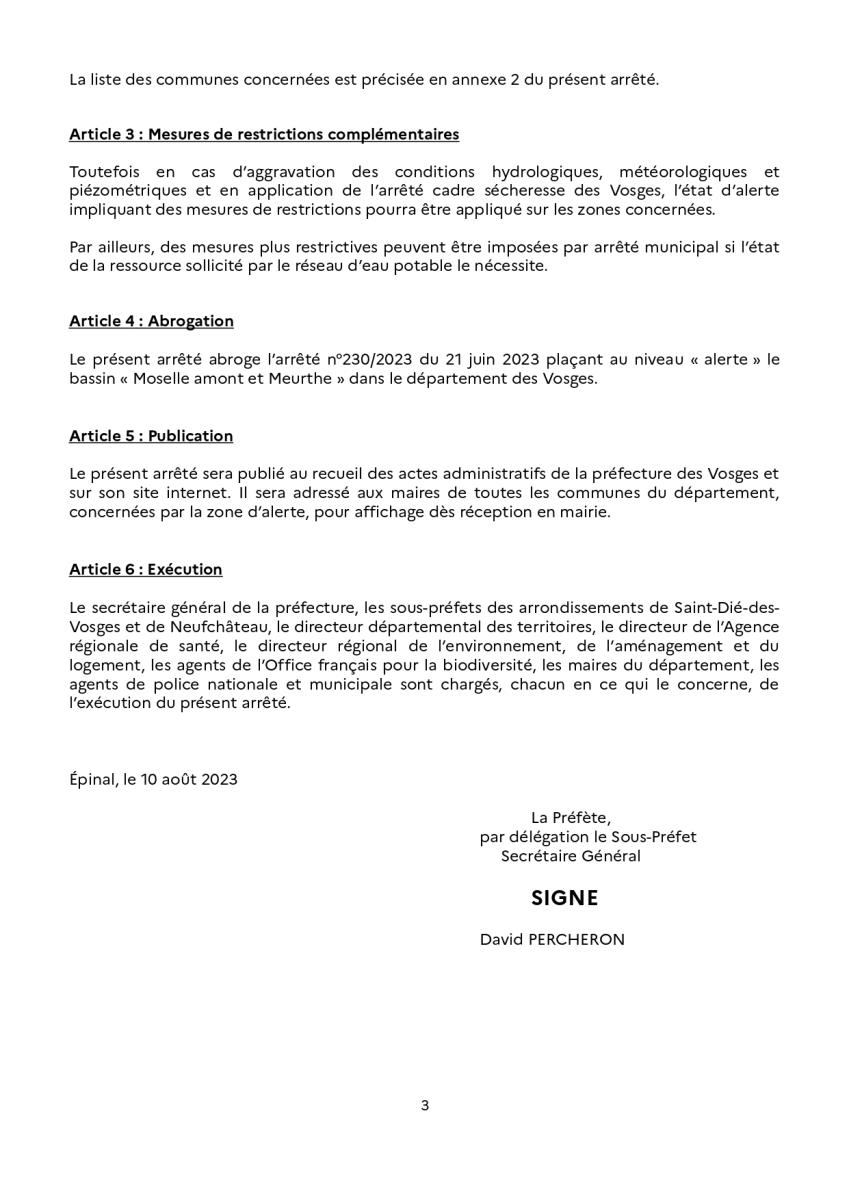 La liste des communes concernées est précisée en annexe 2 du présent arrêté.

Article 3 : Mesures de restrictions complémentaires

Toutefois en cas d'aggravation des conditions hydrologiques, météorologiques et piézométriques et en application de l'arrêté cadre sécheresse des Vosges, l'état d'alerte impliquant des mesures de restrictions pourra être appliqué sur les zones concernées.

Par ailleurs, des mesures plus restrictives peuvent être imposées par arrêté municipal si l'état de la ressource sollicité par le réseau d'eau potable le nécessite.

Article 4 : Abrogation

Le présent arrêté abroge l'arrêté n°230/2023 du 21 juin 2023 plaçant au niveau « alerte » le bassin « Moselle amont et Meurthe » dans le département des Vosges.

Article 5 : Publication

Le présent arrêté sera publié au recueil des actes administratifs de la préfecture des Vosges et sur son site internet. Il sera adressé aux maires de toutes les communes du département, concernées par la zone d'alerte, pour affichage dès réception en mairie.

Article 6 : Exécution

Le secrétaire général de la préfecture, les sous-préfets des arrondissements de Saint-Dié-des-Vosges et de Neufchâteau, le directeur départemental des territoires, le directeur de l'Agence régionale de santé, le directeur régional de l'environnement, de l'aménagement et du logement, les agents de l'Office français pour la biodiversité, les maires du département, les agents de police nationale et municipale sont chargés, chacun en ce qui le concerne, de l'exécution du présent arrêté.

Épinal, le 10 août 2023

La Préfète,
par délégation le Sous-Préfet
Secrétaire Général

SIGNE

David PERCHERON

3